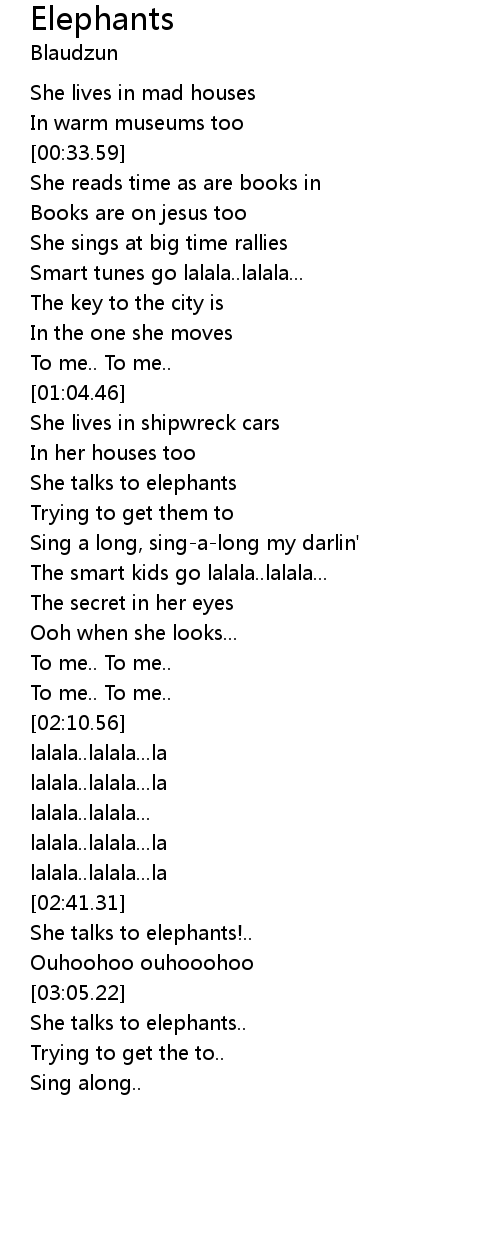 Elephants
Blaudzun

She lives in mad houses
In warm museums too
[00:33.59]
She reads time as are books in
Books are on jesus too
She sings at big time rallies
Smart tunes go lalala..lalala...
The key to the city is
In the one she moves
To me.. To me..
[01:04.46]
She lives in shipwreck cars
In her houses too
She talks to elephants
Trying to get them to
Sing a long, sing-a-long my darlin'
The smart kids go lalala..lalala...
The secret in her eyes
Ooh when she looks...
To me.. To me..
To me.. To me..
[02:10.56]
lalala..lalala...la
lalala..lalala...la
lalala..lalala...
lalala..lalala...la
lalala..lalala...la
[02:41.31]
She talks to elephants!..
Ouhoohoo ouhooohoo
[03:05.22]
She talks to elephants..
Trying to get the to..
Sing along..